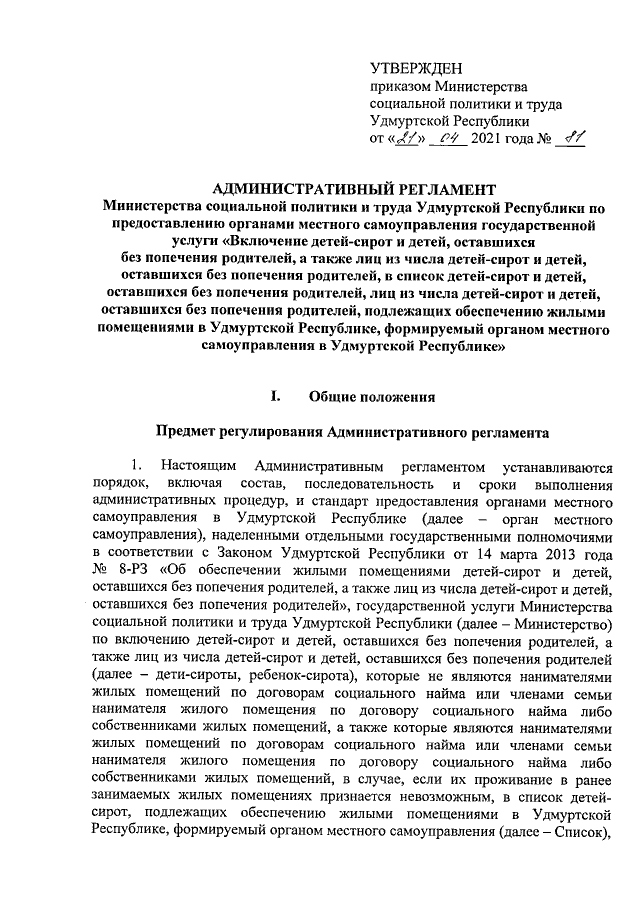 УТВЕРЖДЕН
приказом Министерства социальной политики и труда Удмуртской Республики
от «21» 04 2021 года № 81

АДМИНИСТРАТИВНЫЙ РЕГЛАМЕНТ
Министерства социальной политики и труда Удмуртской Республики по предоставлению органами местного самоуправления государственной услуги «Включение детей-сирот и детей, оставшихся без попечения родителей, а также лиц из числа детей-сирот и детей, оставшихся без попечения родителей, в список детей-сирот и детей, оставшихся без попечения родителей, лиц из числа детей-сирот и детей, оставшихся без попечения родителей, подлежащих обеспечению жилыми помещениями в Удмуртской Республике, формируемый органом местного самоуправления в Удмуртской Республике»

I. Общие положения

Предмет регулирования Административного регламента

1. Настоящим Административным регламентом устанавливаются порядок, включая состав, последовательность и сроки выполнения административных процедур, и стандарт предоставления органами местного самоуправления в Удмуртской Республике (далее – орган местного самоуправления), наделенными отдельными государственными полномочиями в соответствии с Законом Удмуртской Республики от 14 марта 2013 года № 8-РЗ «Об обеспечении жилыми помещениями детей-сирот и детей, оставшихся без попечения родителей, а также лиц из числа детей-сирот и детей, оставшихся без попечения родителей», государственной услуги Министерства социальной политики и труда Удмуртской Республики (далее – Министерство) по включению детей-сирот и детей, оставшихся без попечения родителей, а также лиц из числа детей-сирот и детей, оставшихся без попечения родителей (далее – дети-сироты, ребенок-сирота), которые не являются нанимателями жилых помещений по договорам социального найма или членами семьи нанимателя жилого помещения по договору социального найма либо собственниками жилых помещений, а также которые являются нанимателями жилых помещений по договорам социального найма или членами семьи нанимателя жилого помещения по договору социального найма либо собственниками жилых помещений, в случае, если их проживание в ранее занимаемых жилых помещениях признается невозможным, в список детей-сирот, подлежащих обеспечению жилыми помещениями в Удмуртской Республике, формируемый органом местного самоуправления (далее – Список),